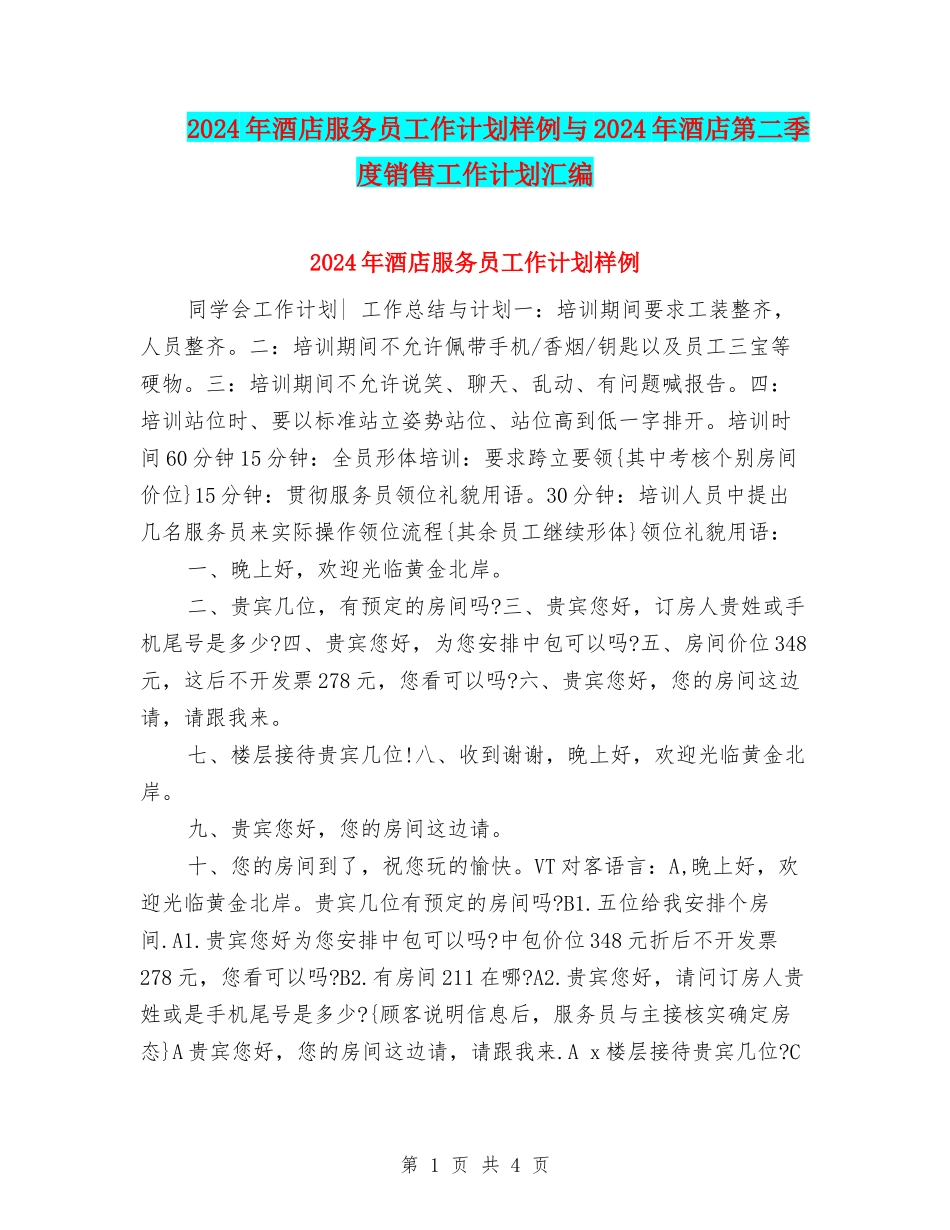 2024年酒店服务员工作计划样例与2024年酒店第二季度销售工作计划汇编

2024年酒店服务员工作计划样例

同学会工作计划| 工作总结与计划一：培训期间要求工装整齐，人员整齐。二：培训期间不允许佩带手机/香烟/钥匙以及员工三宝等硬物。三：培训期间不允许说笑、聊天、乱动、有问题喊报告。四：培训站位时、要以标准站立姿势站位、站位高到低一字排开。培训时间60分钟15分钟：全员形体培训：要求跨立要领{其中考核个别房间价位}15分钟：贯彻服务员领位礼貌用语。30分钟：培训人员中提出几名服务员来实际操作领位流程{其余员工继续形体}领位礼貌用语：

一、晚上好，欢迎光临黄金北岸。

二、贵宾几位，有预定的房间吗?三、贵宾您好，订房人贵姓或手机尾号是多少?四、贵宾您好，为您安排中包可以吗?五、房间价位348元，这后不开发票278元，您看可以吗?六、贵宾您好，您的房间这边请，请跟我来。

七、楼层接待贵宾几位!八、收到谢谢，晚上好，欢迎光临黄金北岸。

九、贵宾您好，您的房间这边请。

十、您的房间到了，祝您玩的愉快。VT对客语言：A,晚上好，欢迎光临黄金北岸。贵宾几位有预定的房间吗?B1.五位给我安排个房间.A1.贵宾您好为您安排中包可以吗?中包价位348元折后不开发票278元，您看可以吗?B2.有房间211在哪?A2.贵宾您好，请问订房人贵姓或是手机尾号是多少?{顾客说明信息后，服务员与主接核实确定房态}A贵宾您好，您的房间这边请，请跟我来.A x楼层接待贵宾几位?C

第 1 页 共 4 页